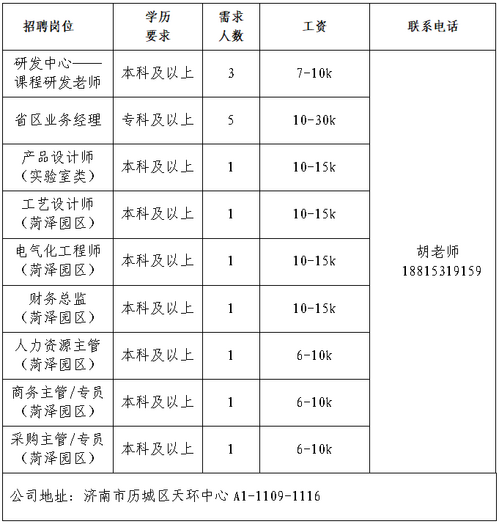 | 招聘岗位 | 学历要求 | 需求人数 | 工资 | 联系电话 |
|---|---|---|---|---|
| 研发中心——课程研发老师 | 本科及以上 | 3 | 7-10k | 胡老师 18815319159 |
| 省区业务经理 | 专科及以上 | 5 | 10-30k | |
| 产品设计师（实验室类） | 本科及以上 | 1 | 10-15k | |
| 工艺设计师（菏泽园区） | 本科及以上 | 1 | 10-15k | |
| 电气化工程师（菏泽园区） | 本科及以上 | 1 | 10-15k | |
| 财务总监（菏泽园区） | 本科及以上 | 1 | 10-15k | |
| 人力资源主管（菏泽园区） | 本科及以上 | 1 | 6-10k | |
| 商务主管/专员（菏泽园区） | 本科及以上 | 1 | 6-10k | |
| 采购主管/专员（菏泽园区） | 本科及以上 | 1 | 6-10k | |

公司地址：济南市历城区天环中心 A1-1109-1116